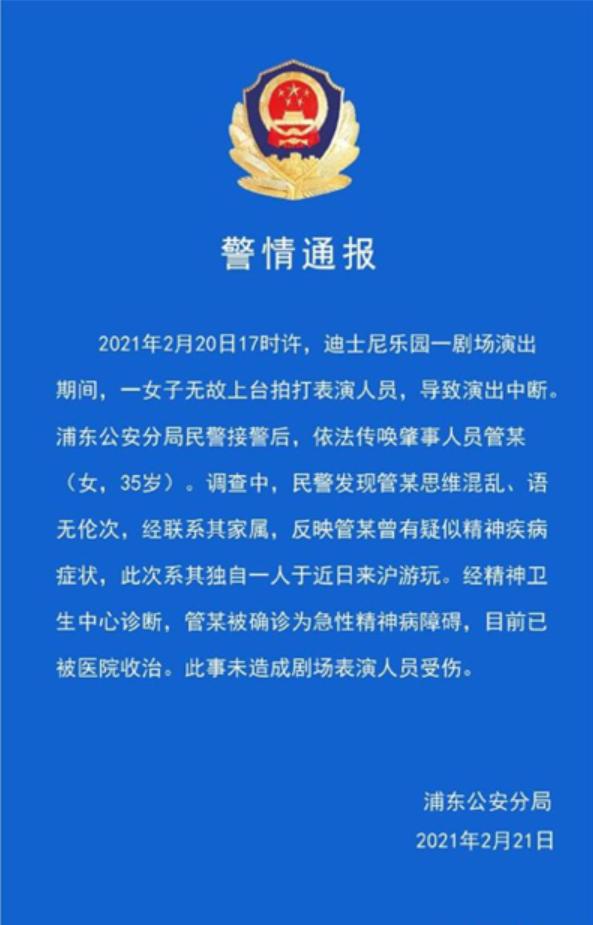 警情通报

2021年2月20日17时许，迪士尼乐园一剧场演出期间，一女子无故上台拍打表演人员，导致演出中断。浦东公安分局民警接警后，依法传唤肇事人员管某（女，35岁）。调查中，民警发现管某思维混乱、语无伦次，经联系其家属，反映管某曾有疑似精神疾病症状，此次系其独自一人于近日来沪游玩。经精神卫生中心诊断，管某被确诊为急性精神病障碍，目前已被医院收治。此事未造成剧场表演人员受伤。

浦东公安分局
2021年2月21日